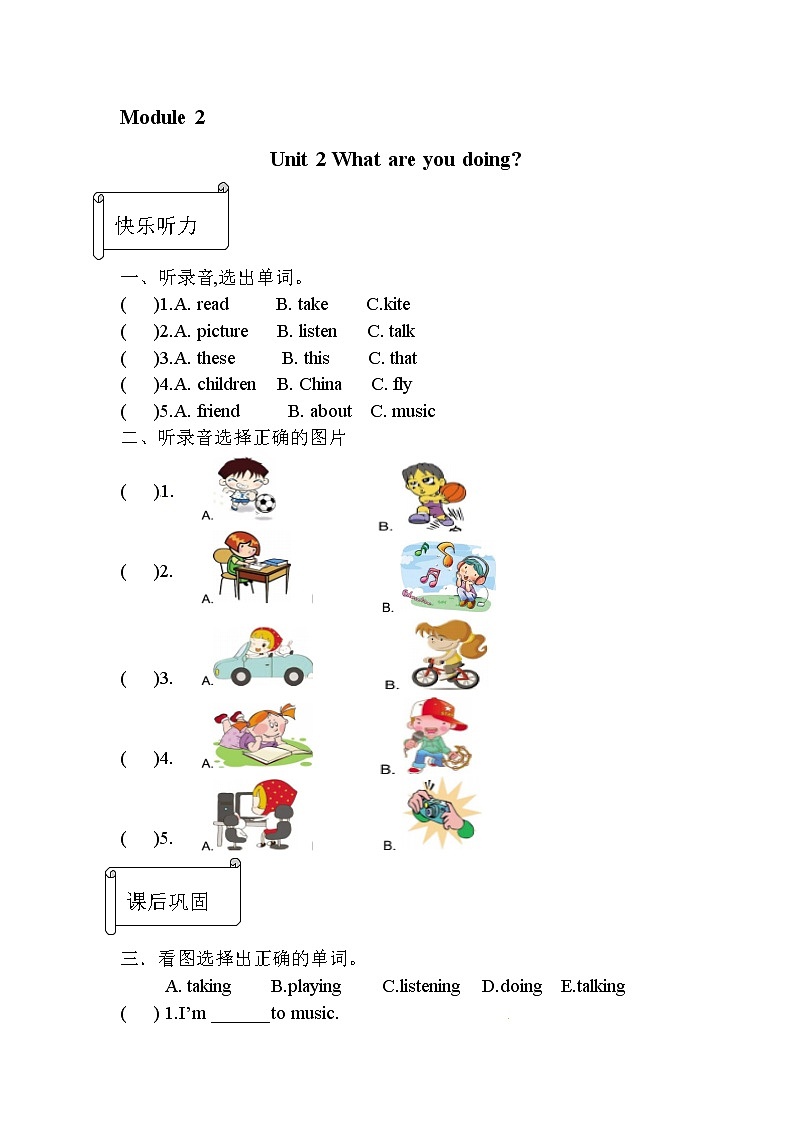 Module 2

Unit 2 What are you doing?

快乐听力

一、听录音,选出单词。
(　)1.A. read　B. take　C.kite
(　)2.A. picture　B. listen　C. talk
(　)3.A. these　B. this　C. that
(　)4.A. children　B. China　C. fly
(　)5.A. friend　B. about　C. music

二、听录音选择正确的图片
(　)1. A. B.
(　)2. A. B.
(　)3. A. B.
(　)4. A. B.
(　)5. A. B.

课后巩固

三．看图选择出正确的单词。
A. taking　B.playing　C.listening　D.doing　E.talking
(　) 1.I'm ______to music.